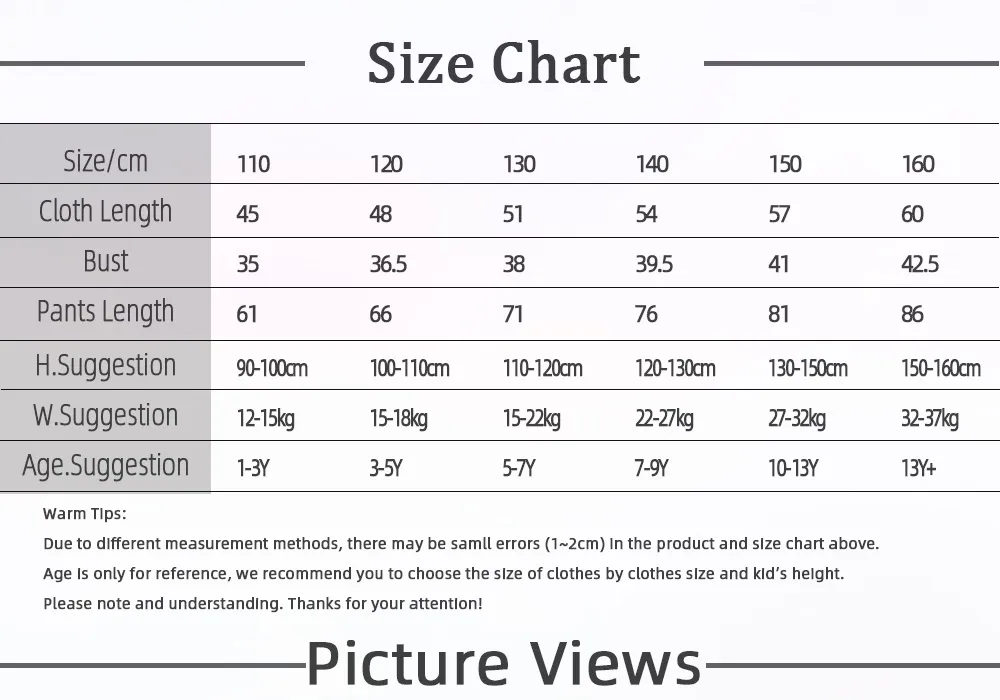 Size Chart

| Size/cm | 110 | 120 | 130 | 140 | 150 | 160 |
|---|---|---|---|---|---|---|
| Cloth Length | 45 | 48 | 51 | 54 | 57 | 60 |
| Bust | 35 | 36.5 | 38 | 39.5 | 41 | 42.5 |
| Pants Length | 61 | 66 | 71 | 76 | 81 | 86 |
| H.Suggestion | 90-100cm | 100-110cm | 110-120cm | 120-130cm | 130-150cm | 150-160cm |
| W.Suggestion | 12-15kg | 15-18kg | 15-22kg | 22-27kg | 27-32kg | 32-37kg |
| Age.Suggestion | 1-3Y | 3-5Y | 5-7Y | 7-9Y | 10-13Y | 13Y+ |

Warm Tips:
Due to different measurement methods, there may be samll errors (1~2cm) in the product and size chart above.
Age is only for reference, we recommend you to choose the size of clothes by clothes size and kid's height.
Please note and understanding. Thanks for your attention!

Picture Views